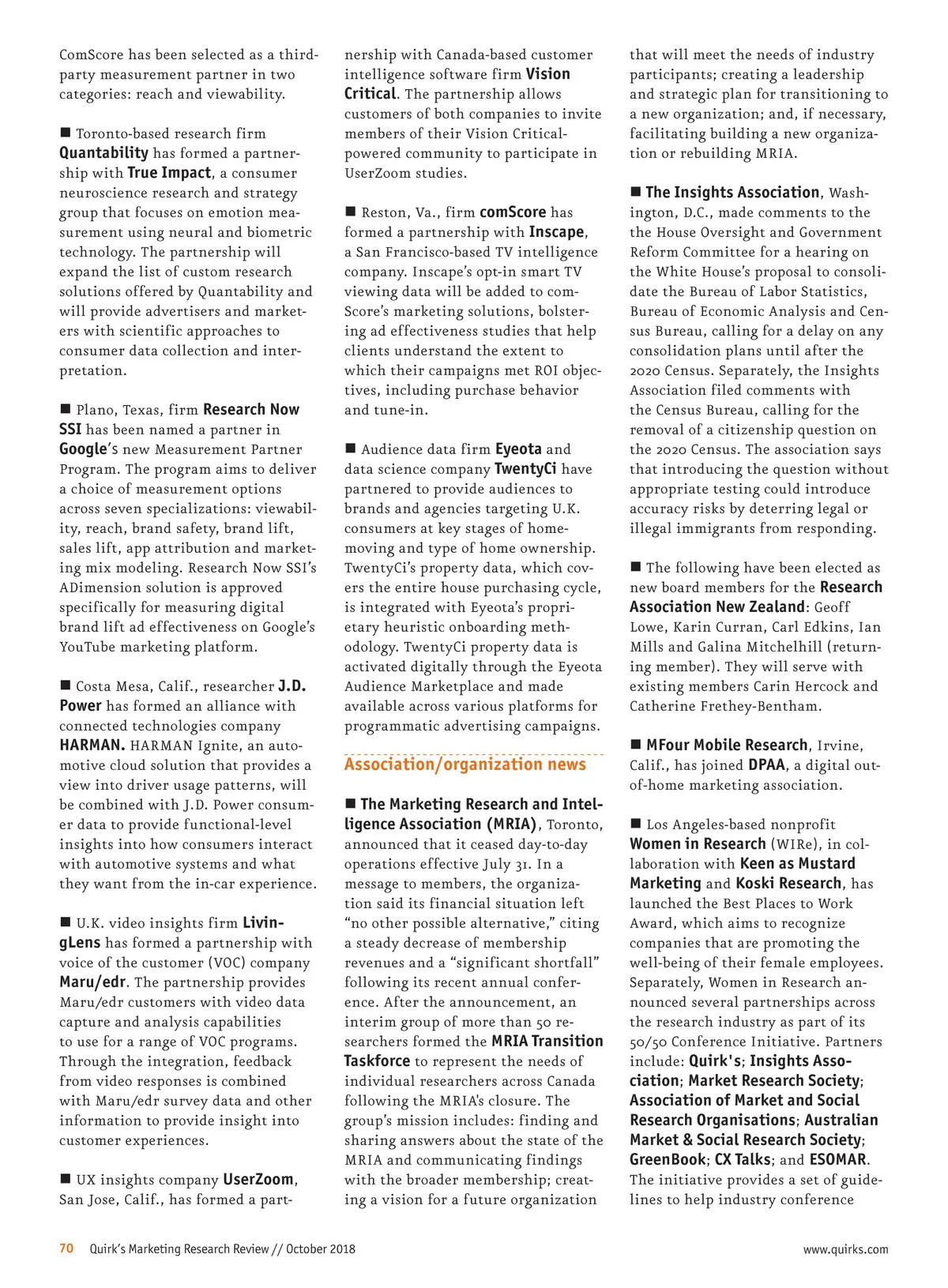 ComScore has been selected as a third-party measurement partner in two categories: reach and viewability.

■ Toronto-based research firm Quantability has formed a partnership with True Impact, a consumer neuroscience research and strategy group that focuses on emotion measurement using neural and biometric technology. The partnership will expand the list of custom research solutions offered by Quantability and will provide advertisers and marketers with scientific approaches to consumer data collection and interpretation.

■ Plano, Texas, firm Research Now SSI has been named a partner in Google's new Measurement Partner Program. The program aims to deliver a choice of measurement options across seven specializations: viewability, reach, brand safety, brand lift, sales lift, app attribution and marketing mix modeling. Research Now SSI's ADimension solution is approved specifically for measuring digital brand lift ad effectiveness on Google's YouTube marketing platform.

■ Costa Mesa, Calif., researcher J.D. Power has formed an alliance with connected technologies company HARMAN. HARMAN Ignite, an automotive cloud solution that provides a view into driver usage patterns, will be combined with J.D. Power consumer data to provide functional-level insights into how consumers interact with automotive systems and what they want from the in-car experience.

■ U.K. video insights firm LivingLens has formed a partnership with voice of the customer (VOC) company Maru/edr. The partnership provides Maru/edr customers with video data capture and analysis capabilities to use for a range of VOC programs. Through the integration, feedback from video responses is combined with Maru/edr survey data and other information to provide insight into customer experiences.

■ UX insights company UserZoom, San Jose, Calif., has formed a partnership with Canada-based customer intelligence software firm Vision Critical. The partnership allows customers of both companies to invite members of their Vision Critical-powered community to participate in UserZoom studies.

■ Reston, Va., firm comScore has formed a partnership with Inscape, a San Francisco-based TV intelligence company. Inscape's opt-in smart TV viewing data will be added to comScore's marketing solutions, bolstering ad effectiveness studies that help clients understand the extent to which their campaigns met ROI objectives, including purchase behavior and tune-in.

■ Audience data firm Eyeota and data science company TwentyCi have partnered to provide audiences to brands and agencies targeting U.K. consumers at key stages of home-moving and type of home ownership. TwentyCi's property data, which covers the entire house purchasing cycle, is integrated with Eyeota's proprietary heuristic onboarding methodology. TwentyCi property data is activated digitally through the Eyeota Audience Marketplace and made available across various platforms for programmatic advertising campaigns.

Association/organization news

■ The Marketing Research and Intelligence Association (MRIA), Toronto, announced that it ceased day-to-day operations effective July 31. In a message to members, the organization said its financial situation left "no other possible alternative," citing a steady decrease of membership revenues and a "significant shortfall" following its recent annual conference. After the announcement, an interim group of more than 50 researchers formed the MRIA Transition Taskforce to represent the needs of individual researchers across Canada following the MRIA's closure. The group's mission includes: finding and sharing answers about the state of the MRIA and communicating findings with the broader membership; creating a vision for a future organization that will meet the needs of industry participants; creating a leadership and strategic plan for transitioning to a new organization; and, if necessary, facilitating building a new organization or rebuilding MRIA.

■ The Insights Association, Washington, D.C., made comments to the the House Oversight and Government Reform Committee for a hearing on the White House's proposal to consolidate the Bureau of Labor Statistics, Bureau of Economic Analysis and Census Bureau, calling for a delay on any consolidation plans until after the 2020 Census. Separately, the Insights Association filed comments with the Census Bureau, calling for the removal of a citizenship question on the 2020 Census. The association says that introducing the question without appropriate testing could introduce accuracy risks by deterring legal or illegal immigrants from responding.

■ The following have been elected as new board members for the Research Association New Zealand: Geoff Lowe, Karin Curran, Carl Edkins, Ian Mills and Galina Mitchelhill (returning member). They will serve with existing members Carin Hercock and Catherine Frethey-Bentham.

■ MFour Mobile Research, Irvine, Calif., has joined DPAA, a digital out-of-home marketing association.

■ Los Angeles-based nonprofit Women in Research (WIRe), in collaboration with Keen as Mustard Marketing and Koski Research, has launched the Best Places to Work Award, which aims to recognize companies that are promoting the well-being of their female employees. Separately, Women in Research announced several partnerships across the research industry as part of its 50/50 Conference Initiative. Partners include: Quirk's; Insights Association; Market Research Society; Association of Market and Social Research Organisations; Australian Market & Social Research Society; GreenBook; CX Talks; and ESOMAR. The initiative provides a set of guidelines to help industry conference

70 Quirk's Marketing Research Review // October 2018 www.quirks.com